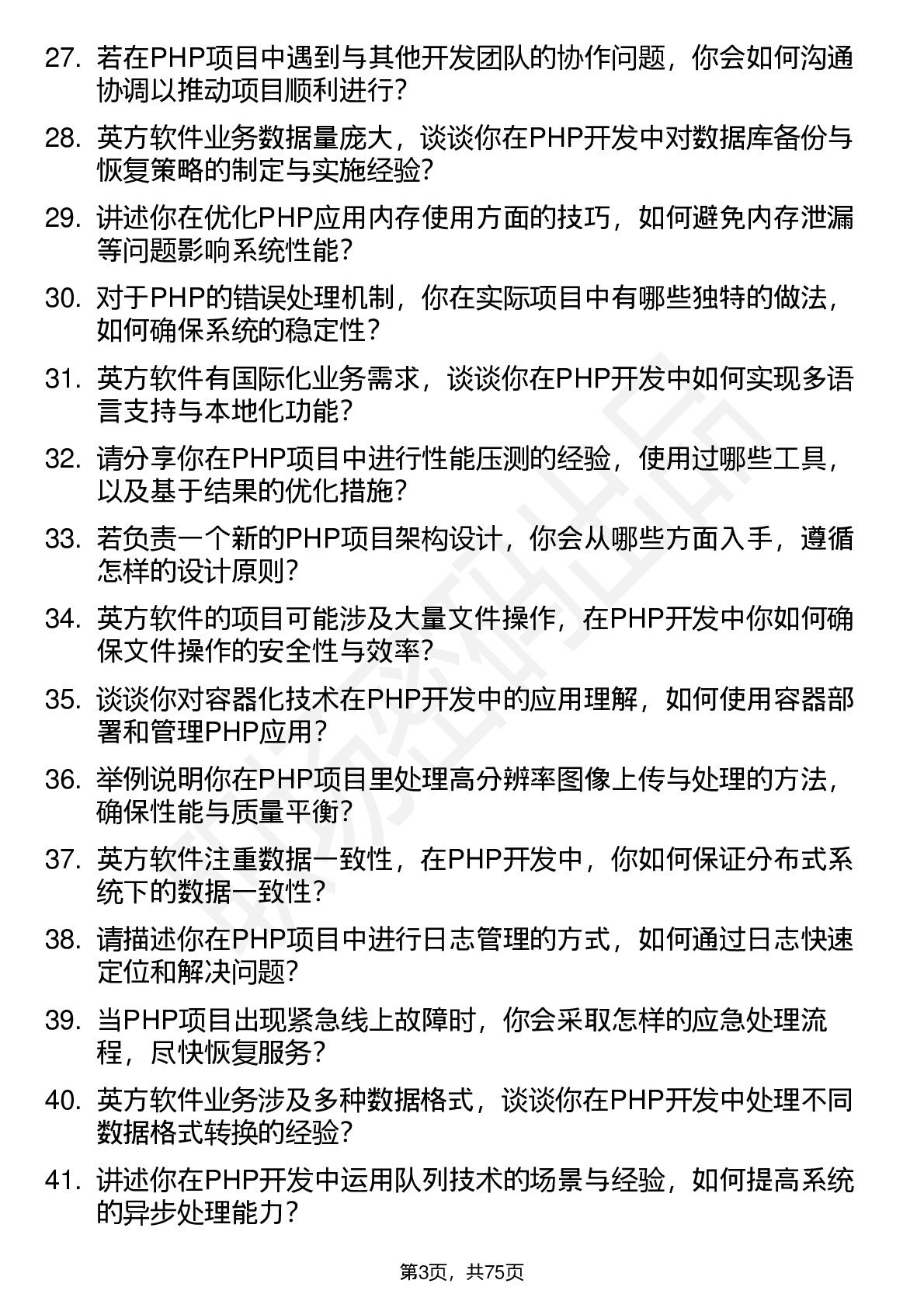 27. 若在PHP项目中遇到与其他开发团队的协作问题，你会如何沟通协调以推动项目顺利进行？

28. 英方软件业务数据量庞大，谈谈你在PHP开发中对数据库备份与恢复策略的制定与实施经验？

29. 讲述你在优化PHP应用内存使用方面的技巧，如何避免内存泄漏等问题影响系统性能？

30. 对于PHP的错误处理机制，你在实际项目中有哪些独特的做法，如何确保系统的稳定性？

31. 英方软件有国际化业务需求，谈谈你在PHP开发中如何实现多语言支持与本地化功能？

32. 请分享你在PHP项目中进行性能压测的经验，使用过哪些工具，以及基于结果的优化措施？

33. 若负责一个新的PHP项目架构设计，你会从哪些方面入手，遵循怎样的设计原则？

34. 英方软件的项目可能涉及大量文件操作，在PHP开发中你如何确保文件操作的安全性与效率？

35. 谈谈你对容器化技术在PHP开发中的应用理解，如何使用容器部署和管理PHP应用？

36. 举例说明你在PHP项目里处理高分辨率图像上传与处理的方法，确保性能与质量平衡？

37. 英方软件注重数据一致性，在PHP开发中，你如何保证分布式系统下的数据一致性？

38. 请描述你在PHP项目中进行日志管理的方式，如何通过日志快速定位和解决问题？

39. 当PHP项目出现紧急线上故障时，你会采取怎样的应急处理流程，尽快恢复服务？

40. 英方软件业务涉及多种数据格式，谈谈你在PHP开发中处理不同数据格式转换的经验？

41. 讲述你在PHP开发中运用队列技术的场景与经验，如何提高系统的异步处理能力？

第3页，共75页